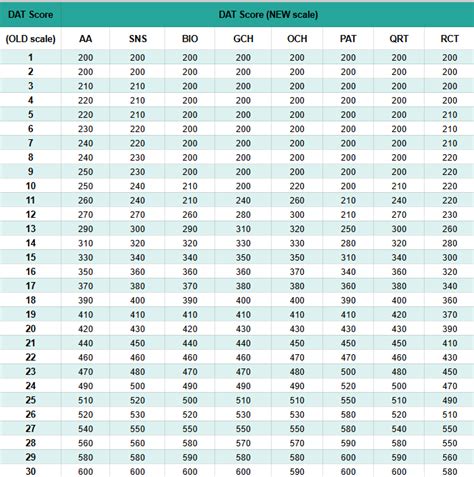 | DAT Score | DAT Score (NEW scale) | | | | | | | |
|---|---|---|---|---|---|---|---|---|
| (OLD scale) | AA | SNS | BIO | GCH | OCH | PAT | QRT | RCT |
| 1 | 200 | 200 | 200 | 200 | 200 | 200 | 200 | 200 |
| 2 | 200 | 200 | 200 | 200 | 200 | 200 | 200 | 200 |
| 3 | 210 | 210 | 200 | 200 | 200 | 200 | 200 | 200 |
| 4 | 220 | 210 | 200 | 200 | 200 | 200 | 200 | 200 |
| 5 | 220 | 210 | 200 | 200 | 200 | 200 | 200 | 210 |
| 6 | 230 | 220 | 200 | 200 | 200 | 200 | 200 | 210 |
| 7 | 240 | 220 | 200 | 200 | 200 | 200 | 200 | 210 |
| 8 | 240 | 230 | 200 | 200 | 200 | 200 | 200 | 220 |
| 9 | 250 | 230 | 200 | 200 | 200 | 200 | 200 | 220 |
| 10 | 250 | 240 | 210 | 200 | 220 | 200 | 210 | 220 |
| 11 | 260 | 240 | 210 | 240 | 260 | 210 | 240 | 220 |
| 12 | 270 | 270 | 260 | 280 | 300 | 210 | 270 | 230 |
| 13 | 290 | 300 | 290 | 310 | 320 | 250 | 300 | 260 |
| 14 | 310 | 320 | 320 | 330 | 330 | 280 | 320 | 280 |
| 15 | 330 | 340 | 340 | 350 | 350 | 310 | 340 | 300 |
| 16 | 350 | 360 | 360 | 360 | 370 | 340 | 360 | 320 |
| 17 | 370 | 380 | 370 | 380 | 380 | 360 | 380 | 340 |
| 18 | 390 | 400 | 390 | 400 | 400 | 390 | 400 | 360 |
| 19 | 410 | 410 | 410 | 410 | 410 | 410 | 420 | 370 |
| 20 | 420 | 430 | 420 | 430 | 430 | 430 | 430 | 390 |
| 21 | 440 | 450 | 440 | 440 | 450 | 450 | 450 | 410 |
| 22 | 460 | 460 | 460 | 460 | 470 | 470 | 460 | 430 |
| 23 | 470 | 480 | 470 | 470 | 480 | 500 | 480 | 450 |
| 24 | 490 | 500 | 490 | 490 | 490 | 520 | 500 | 470 |
| 25 | 510 | 520 | 500 | 510 | 510 | 550 | 510 | 490 |
| 26 | 520 | 530 | 520 | 530 | 530 | 580 | 520 | 510 |
| 27 | 540 | 550 | 550 | 550 | 550 | 580 | 540 | 550 |
| 28 | 560 | 560 | 580 | 570 | 570 | 590 | 580 | 550 |
| 29 | 580 | 580 | 590 | 580 | 580 | 600 | 590 | 560 |
| 30 | 600 | 600 | 600 | 600 | 590 | 600 | 600 | 580 |